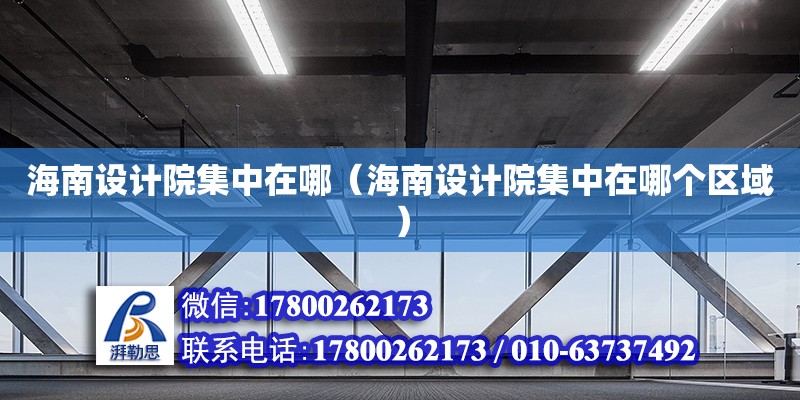 海南设计院集中在哪（海南设计院集中在哪个区域）

湃勒思

微信:17800262173

联系电话:17800262173 / 010-63737492